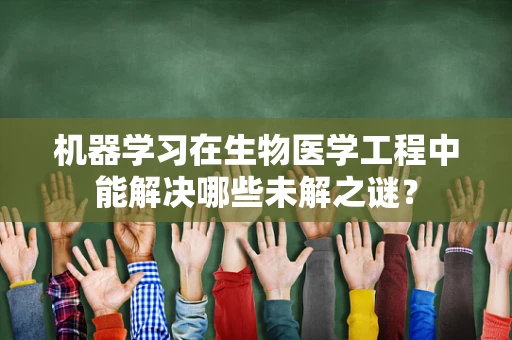 机器学习在生物医学工程中能解决哪些未解之谜？